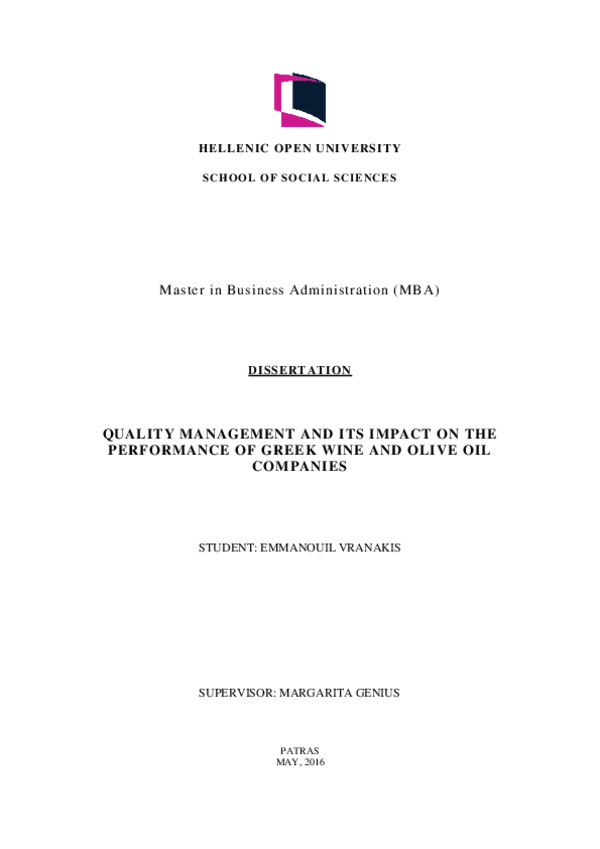 HELLENIC OPEN UNIVERSITY

SCHOOL OF SOCIAL SCIENCES

Master in Business Administration (MBA)

DISSERTATION

QUALITY MANAGEMENT AND ITS IMPACT ON THE PERFORMANCE OF GREEK WINE AND OLIVE OIL COMPANIES

STUDENT: EMMANOUIL VRANAKIS

SUPERVISOR: MARGARITA GENIUS

PATRAS
MAY, 2016